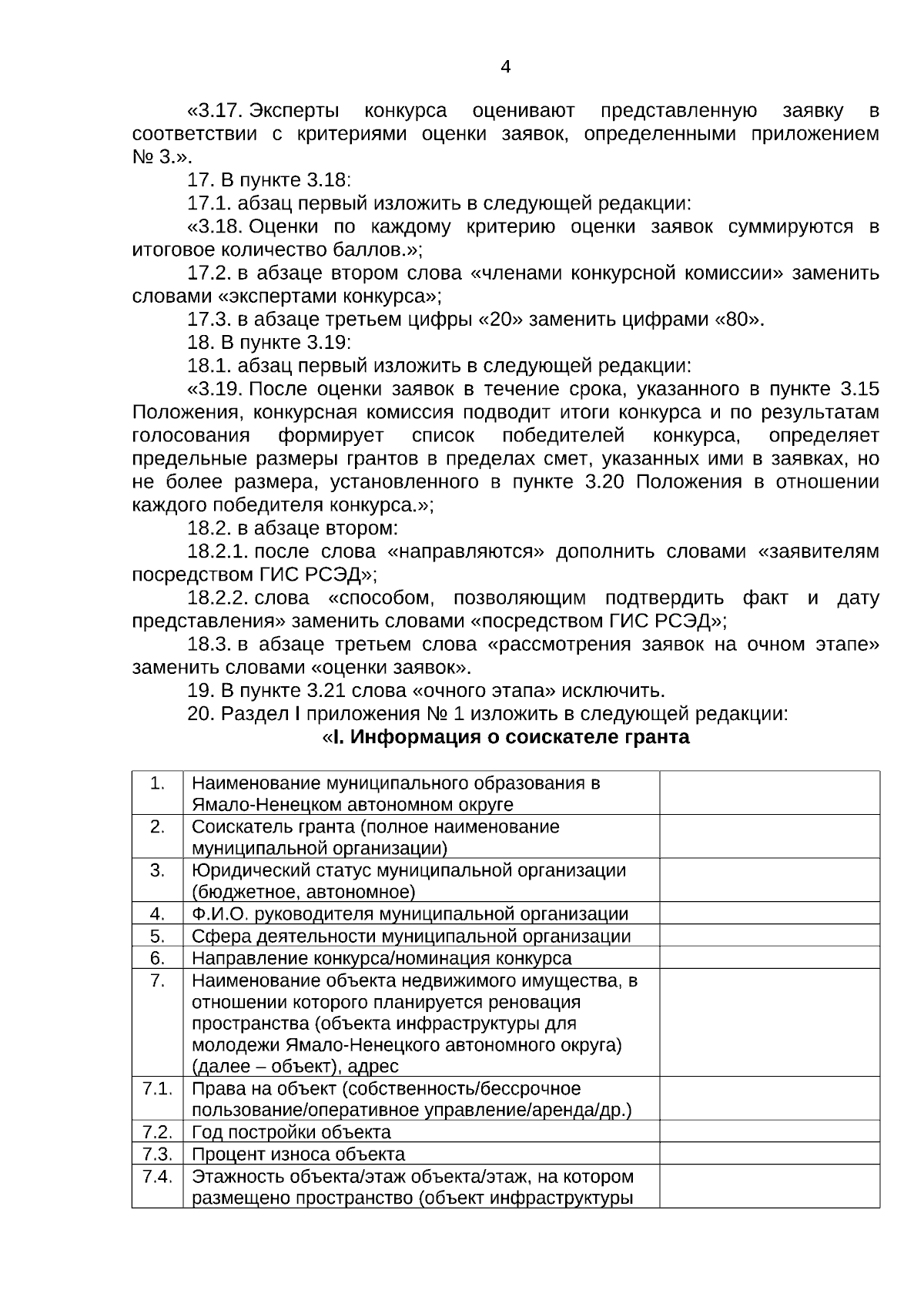 4

«3.17. Эксперты конкурса оценивают представленную заявку в соответствии с критериями оценки заявок, определенными приложением № 3.».

17. В пункте 3.18:

17.1. абзац первый изложить в следующей редакции:

«3.18. Оценки по каждому критерию оценки заявок суммируются в итоговое количество баллов.»;

17.2. в абзаце втором слова «членами конкурсной комиссии» заменить словами «экспертами конкурса»;

17.3. в абзаце третьем цифры «20» заменить цифрами «80».

18. В пункте 3.19:

18.1. абзац первый изложить в следующей редакции:

«3.19. После оценки заявок в течение срока, указанного в пункте 3.15 Положения, конкурсная комиссия подводит итоги конкурса и по результатам голосования формирует список победителей конкурса, определяет предельные размеры грантов в пределах смет, указанных ими в заявках, но не более размера, установленного в пункте 3.20 Положения в отношении каждого победителя конкурса.»;

18.2. в абзаце втором:

18.2.1. после слова «направляются» дополнить словами «заявителям посредством ГИС РСЭД»;

18.2.2. слова «способом, позволяющим подтвердить факт и дату представления» заменить словами «посредством ГИС РСЭД»;

18.3. в абзаце третьем слова «рассмотрения заявок на очном этапе» заменить словами «оценки заявок».

19. В пункте 3.21 слова «очного этапа» исключить.

20. Раздел I приложения № 1 изложить в следующей редакции:

«I. Информация о соискателе гранта

| 1. | Наименование муниципального образования в Ямало-Ненецком автономном округе | |
|---|---|---|
| 2. | Соискатель гранта (полное наименование муниципальной организации) | |
| 3. | Юридический статус муниципальной организации (бюджетное, автономное) | |
| 4. | Ф.И.О. руководителя муниципальной организации | |
| 5. | Сфера деятельности муниципальной организации | |
| 6. | Направление конкурса/номинация конкурса | |
| 7. | Наименование объекта недвижимого имущества, в отношении которого планируется реновация пространства (объекта инфраструктуры для молодежи Ямало-Ненецкого автономного округа) (далее – объект), адрес | |
| 7.1. | Права на объект (собственность/бессрочное пользование/оперативное управление/аренда/др.) | |
| 7.2. | Год постройки объекта | |
| 7.3. | Процент износа объекта | |
| 7.4. | Этажность объекта/этаж объекта/этаж, на котором размещено пространство (объект инфраструктуры | |